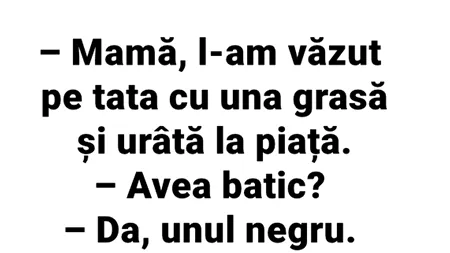 – Mamă, l-am văzut pe tata cu una grasă și urâtă la piață.
– Avea batic?
– Da, unul negru.